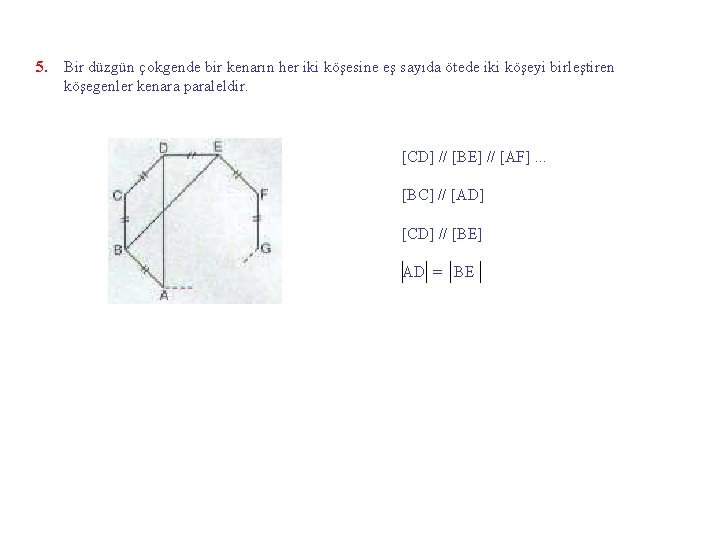 5. Bir düzgün çokgende bir kenarın her iki köşesine eş sayıda ötede iki köşeyi birleştiren köşegenler kenara paraleldir.

D E C F B G A

[CD] // [BE] // [AF] ...

[BC] // [AD]

[CD] // [BE]

$|AD| = |BE|$